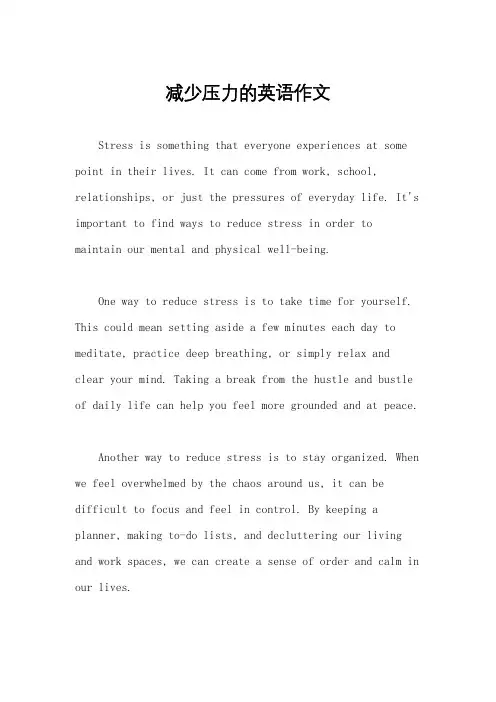 减少压力的英语作文

Stress is something that everyone experiences at some point in their lives. It can come from work, school, relationships, or just the pressures of everyday life. It's important to find ways to reduce stress in order to maintain our mental and physical well-being.

One way to reduce stress is to take time for yourself. This could mean setting aside a few minutes each day to meditate, practice deep breathing, or simply relax and clear your mind. Taking a break from the hustle and bustle of daily life can help you feel more grounded and at peace.

Another way to reduce stress is to stay organized. When we feel overwhelmed by the chaos around us, it can be difficult to focus and feel in control. By keeping a planner, making to-do lists, and decluttering our living and work spaces, we can create a sense of order and calm in our lives.